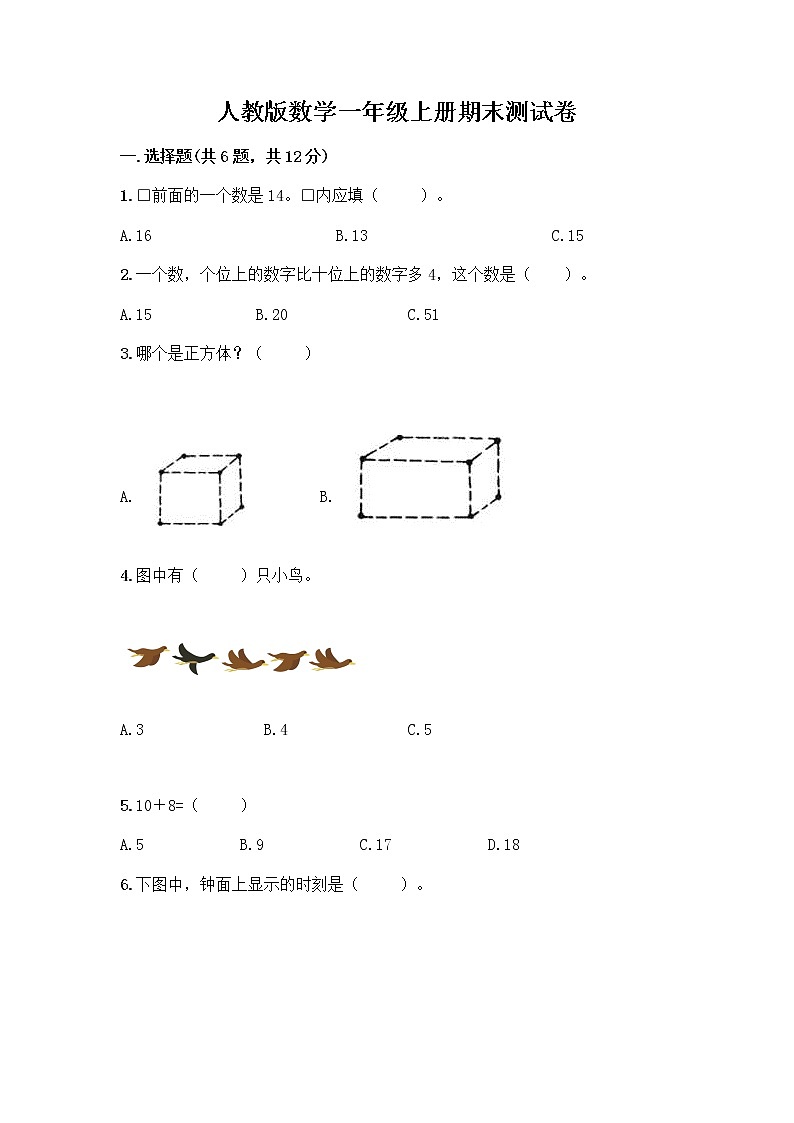 人教版数学一年级上册期末测试卷

一.选择题(共6题，共12分)

1.□前面的一个数是14。□内应填（　　）。

A.16　　B.13　　C.15

2.一个数，个位上的数字比十位上的数字多4，这个数是（　　）。

A.15　　B.20　　C.51

3.哪个是正方体？（　　）

A.　　B.

4.图中有（　　）只小鸟。

A.3　　B.4　　C.5

5.10＋8=（　　）

A.5　　B.9　　C.17　　D.18

6.下图中，钟面上显示的时刻是（　　）。